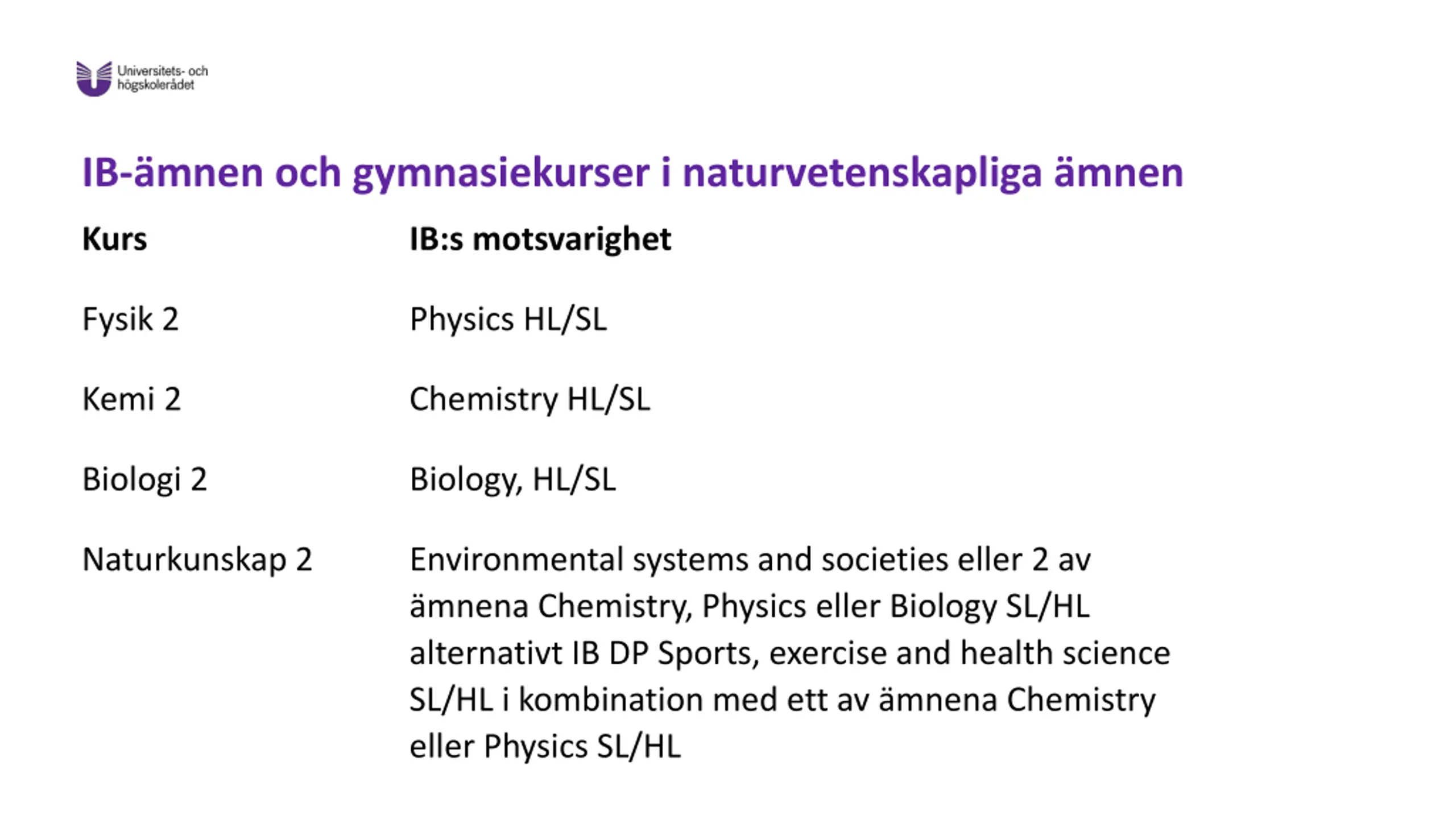 Universitets- och högskolerådet

IB-ämnen och gymnasiekurser i naturvetenskapliga ämnen

| Kurs | IB:s motsvarighet |
|---|---|
| Fysik 2 | Physics HL/SL |
| Kemi 2 | Chemistry HL/SL |
| Biologi 2 | Biology, HL/SL |
| Naturkunskap 2 | Environmental systems and societies eller 2 av ämnena Chemistry, Physics eller Biology SL/HL alternativt IB DP Sports, exercise and health science SL/HL i kombination med ett av ämnena Chemistry eller Physics SL/HL |